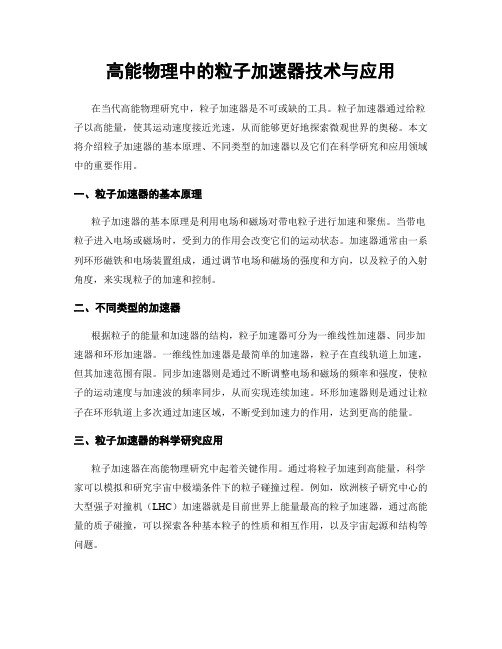 高能物理中的粒子加速器技术与应用

在当代高能物理研究中，粒子加速器是不可或缺的工具。粒子加速器通过给粒子以高能量，使其运动速度接近光速，从而能够更好地探索微观世界的奥秘。本文将介绍粒子加速器的基本原理、不同类型的加速器以及它们在科学研究和应用领域中的重要作用。

一、粒子加速器的基本原理

粒子加速器的基本原理是利用电场和磁场对带电粒子进行加速和聚焦。当带电粒子进入电场或磁场时，受到力的作用会改变它们的运动状态。加速器通常由一系列环形磁铁和电场装置组成，通过调节电场和磁场的强度和方向，以及粒子的入射角度，来实现粒子的加速和控制。

二、不同类型的加速器

根据粒子的能量和加速器的结构，粒子加速器可分为一维线性加速器、同步加速器和环形加速器。一维线性加速器是最简单的加速器，粒子在直线轨道上加速，但其加速范围有限。同步加速器则是通过不断调整电场和磁场的频率和强度，使粒子的运动速度与加速波的频率同步，从而实现连续加速。环形加速器则是通过让粒子在环形轨道上多次通过加速区域，不断受到加速力的作用，达到更高的能量。

三、粒子加速器的科学研究应用

粒子加速器在高能物理研究中起着关键作用。通过将粒子加速到高能量，科学家可以模拟和研究宇宙中极端条件下的粒子碰撞过程。例如，欧洲核子研究中心的大型强子对撞机（LHC）加速器就是目前世界上能量最高的粒子加速器，通过高能量的质子碰撞，可以探索各种基本粒子的性质和相互作用，以及宇宙起源和结构等问题。